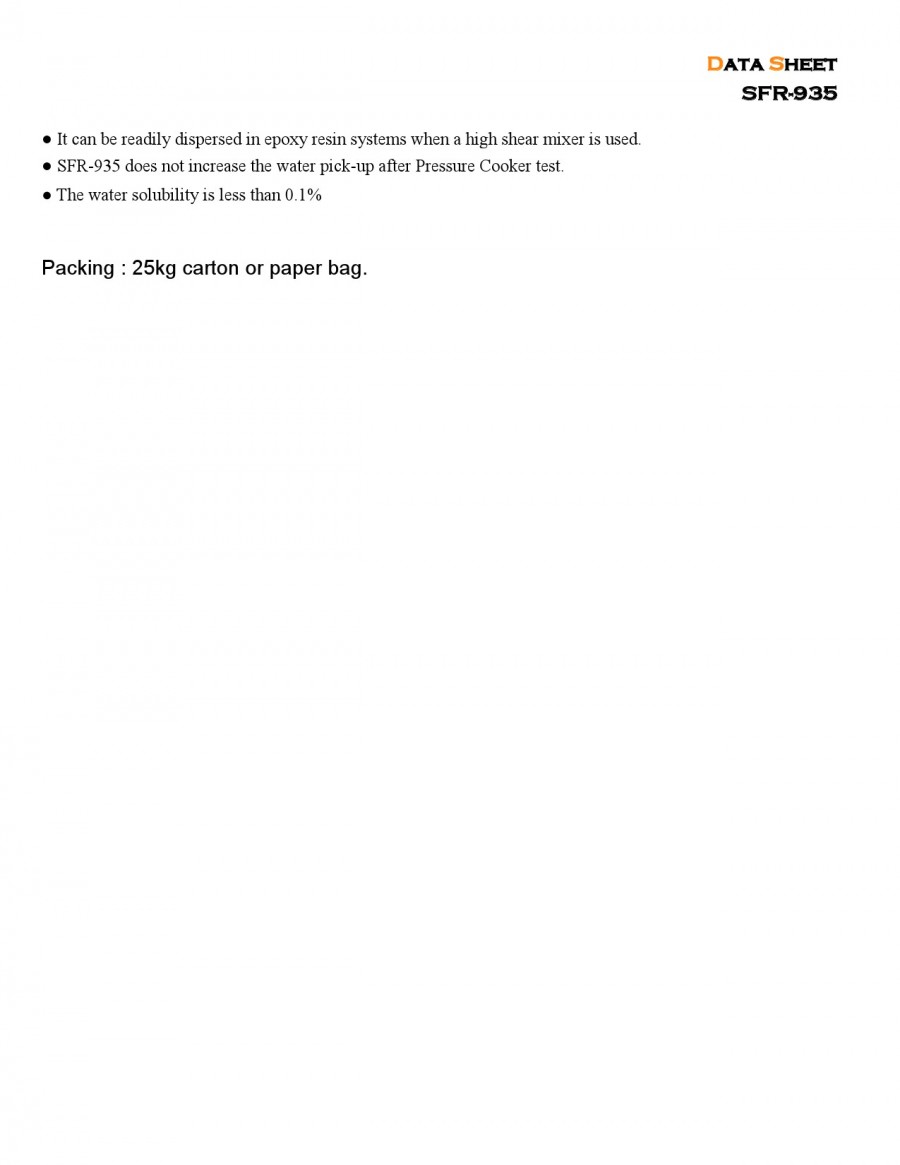 DATA SHEET
SFR-935

● It can be readily dispersed in epoxy resin systems when a high shear mixer is used.
● SFR-935 does not increase the water pick-up after Pressure Cooker test.
● The water solubility is less than 0.1%

Packing : 25kg carton or paper bag.